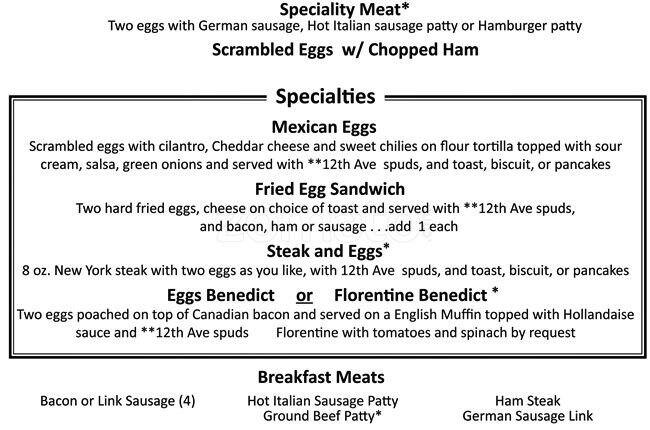 Speciality Meat*
Two eggs with German sausage, Hot Italian sausage patty or Hamburger patty

Scrambled Eggs w/ Chopped Ham

Specialties

Mexican Eggs
Scrambled eggs with cilantro, Cheddar cheese and sweet chilies on flour tortilla topped with sour cream, salsa, green onions and served with **12th Ave spuds, and toast, biscuit, or pancakes

Fried Egg Sandwich
Two hard fried eggs, cheese on choice of toast and served with **12th Ave spuds, and bacon, ham or sausage . . .add 1 each

Steak and Eggs*
8 oz. New York steak with two eggs as you like, with 12th Ave spuds, and toast, biscuit, or pancakes

Eggs Benedict or Florentine Benedict *
Two eggs poached on top of Canadian bacon and served on a English Muffin topped with Hollandaise sauce and **12th Ave spuds Florentine with tomatoes and spinach by request

Breakfast Meats

Bacon or Link Sausage (4)

Hot Italian Sausage Patty
Ground Beef Patty*

Ham Steak
German Sausage Link